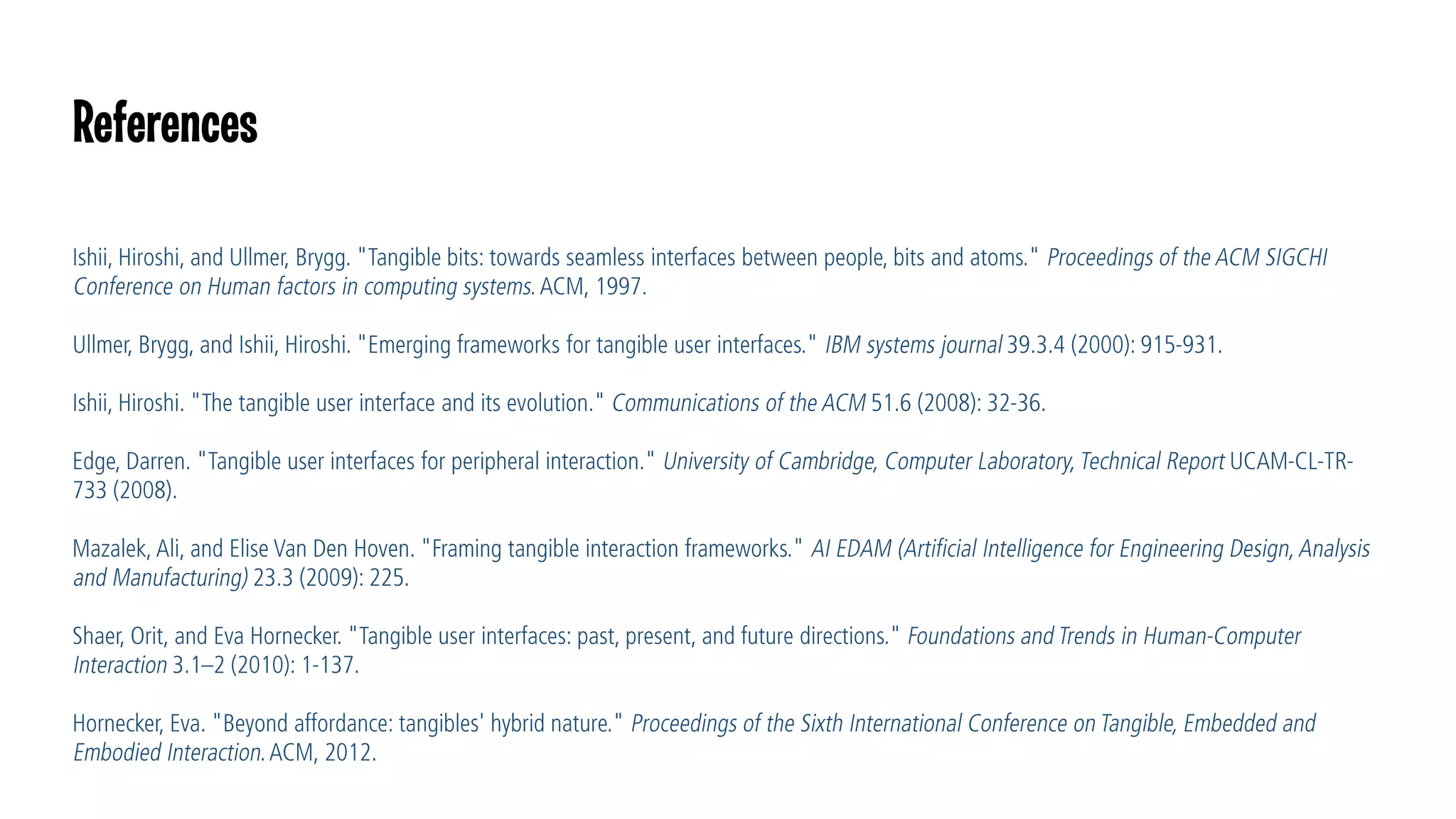 References

Ishii, Hiroshi, and Ullmer, Brygg. "Tangible bits: towards seamless interfaces between people, bits and atoms." Proceedings of the ACM SIGCHI Conference on Human factors in computing systems. ACM, 1997.

Ullmer, Brygg, and Ishii, Hiroshi. "Emerging frameworks for tangible user interfaces." IBM systems journal 39.3.4 (2000): 915-931.

Ishii, Hiroshi. "The tangible user interface and its evolution." Communications of the ACM 51.6 (2008): 32-36.

Edge, Darren. "Tangible user interfaces for peripheral interaction." University of Cambridge, Computer Laboratory, Technical Report UCAM-CL-TR-733 (2008).

Mazalek, Ali, and Elise Van Den Hoven. "Framing tangible interaction frameworks." AI EDAM (Artificial Intelligence for Engineering Design, Analysis and Manufacturing) 23.3 (2009): 225.

Shaer, Orit, and Eva Hornecker. "Tangible user interfaces: past, present, and future directions." Foundations and Trends in Human-Computer Interaction 3.1–2 (2010): 1-137.

Hornecker, Eva. "Beyond affordance: tangibles' hybrid nature." Proceedings of the Sixth International Conference on Tangible, Embedded and Embodied Interaction. ACM, 2012.